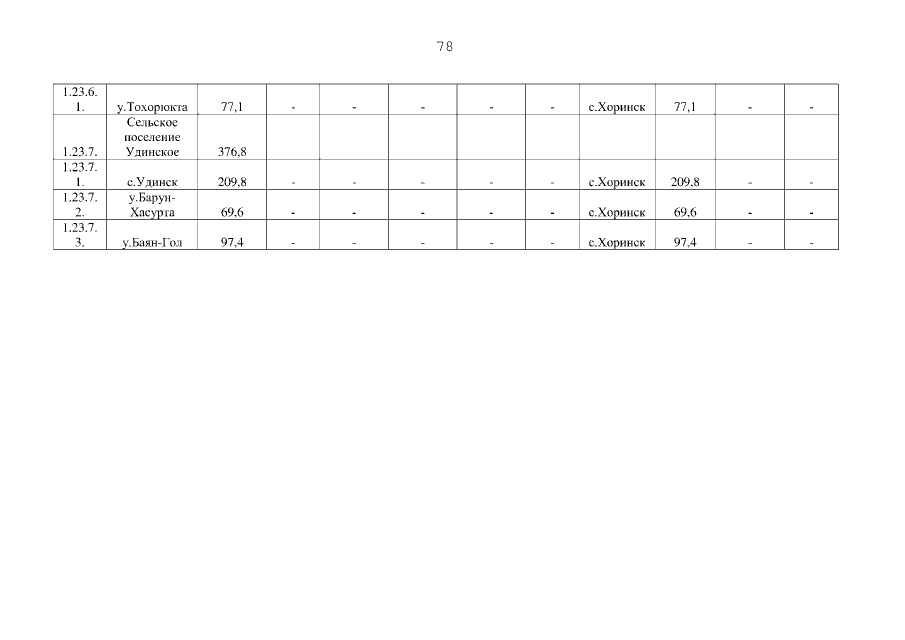 78

| 1.23.6.1. | у.Тохорюкта | 77,1 | - | - | - | - | - | с.Хоринск | 77,1 | - | - |
|---|---|---|---|---|---|---|---|---|---|---|---|
| 1.23.7. | Сельское поселение Удинское | 376,8 | | | | | | | | | |
| 1.23.7.1. | с.Удинск | 209,8 | - | - | - | - | - | с.Хоринск | 209,8 | - | - |
| 1.23.7.2. | у.Барун-Хасурта | 69,6 | - | - | - | - | - | с.Хоринск | 69,6 | - | - |
| 1.23.7.3. | у.Баян-Гол | 97,4 | - | - | - | - | - | с.Хоринск | 97,4 | - | - |